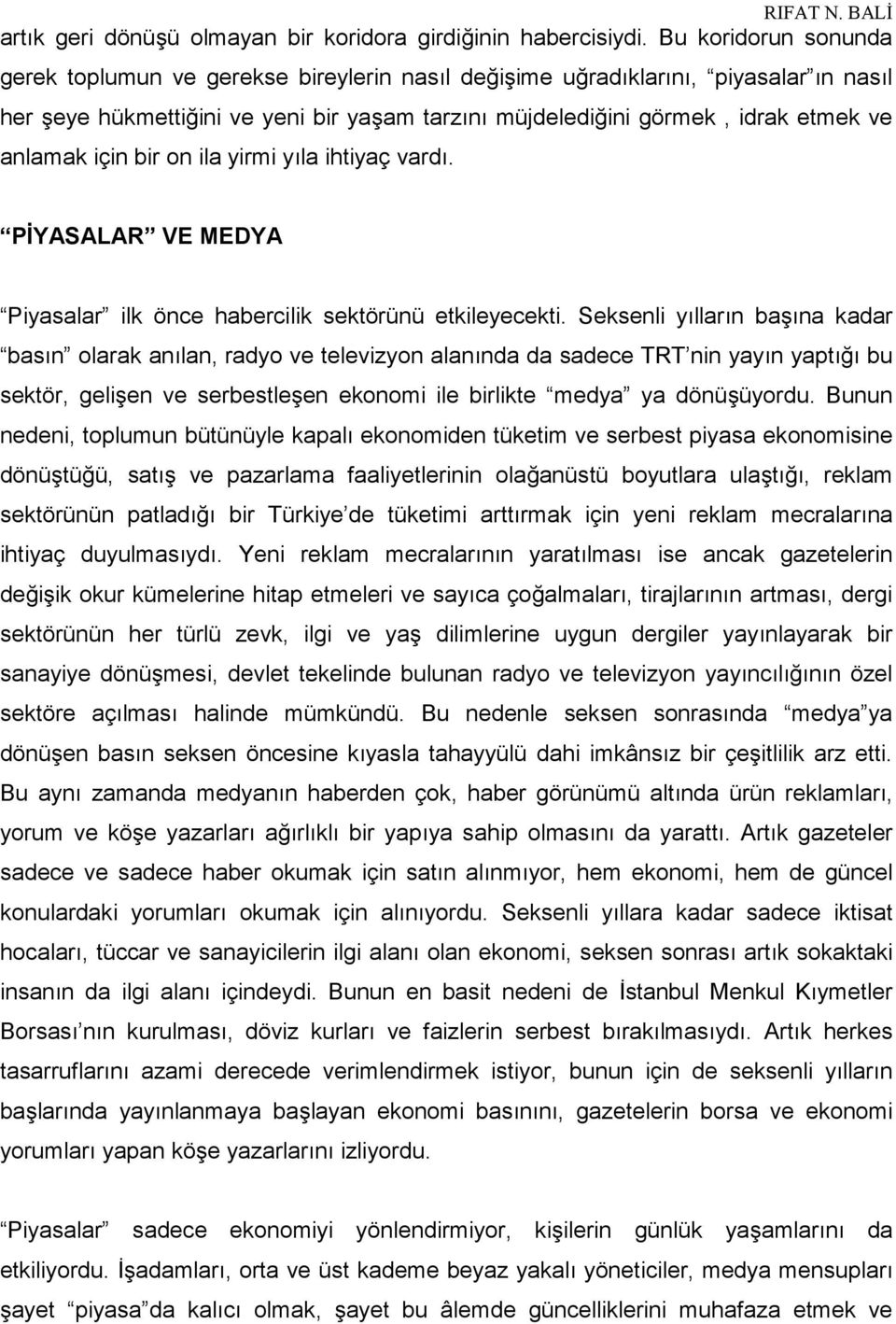 RIFAT N. BALİ

artık geri dönüşü olmayan bir koridora girdiğinin habercisiydi. Bu koridorun sonunda gerek toplumun ve gerekse bireylerin nasıl değişime uğradıklarını, “piyasalar”ın nasıl her şeye hükmettiğini ve yeni bir yaşam tarzını müjdelediğini görmek , idrak etmek ve anlamak için bir on ila yirmi yıla ihtiyaç vardı.

“PİYASALAR” VE MEDYA

“Piyasalar” ilk önce habercilik sektörünü etkileyecekti. Seksenli yılların başına kadar “basın” olarak anılan, radyo ve televizyon alanında da sadece TRT’nin yayın yaptığı bu sektör, gelişen ve serbestleşen ekonomi ile birlikte “medya” ya dönüşüyordu. Bunun nedeni, toplumun bütünüyle kapalı ekonomiden tüketim ve serbest piyasa ekonomisine dönüştüğü, satış ve pazarlama faaliyetlerinin olağanüstü boyutlara ulaştığı, reklam sektörünün patladığı bir Türkiye’de tüketimi arttırmak için yeni reklam mecralarına ihtiyaç duyulmasıydı. Yeni reklam mecralarının yaratılması ise ancak gazetelerin değişik okur kümelerine hitap etmeleri ve sayıca çoğalmaları, tirajlarının artması, dergi sektörünün her türlü zevk, ilgi ve yaş dilimlerine uygun dergiler yayınlayarak bir sanayiye dönüşmesi, devlet tekelinde bulunan radyo ve televizyon yayıncılığının özel sektöre açılması halinde mümkündü. Bu nedenle seksen sonrasında “medya”ya dönüşen basın seksen öncesine kıyasla tahayyülü dahi imkânsız bir çeşitlilik arz etti. Bu aynı zamanda medyanın haberden çok, haber görünümü altında ürün reklamları, yorum ve köşe yazarları ağırlıklı bir yapıya sahip olmasını da yarattı. Artık gazeteler sadece ve sadece haber okumak için satın alınmıyor, hem ekonomi, hem de güncel konulardaki yorumları okumak için alınıyordu. Seksenli yıllara kadar sadece iktisat hocaları, tüccar ve sanayicilerin ilgi alanı olan ekonomi, seksen sonrası artık sokaktaki insanın da ilgi alanı içindeydi. Bunun en basit nedeni de İstanbul Menkul Kıymetler Borsası’nın kurulması, döviz kurları ve faizlerin serbest bırakılmasıydı. Artık herkes tasarruflarını azami derecede verimlendirmek istiyor, bunun için de seksenli yılların başlarında yayınlanmaya başlayan ekonomi basınını, gazetelerin borsa ve ekonomi yorumları yapan köşe yazarlarını izliyordu.

“Piyasalar” sadece ekonomiyi yönlendirmiyor, kişilerin günlük yaşamlarını da etkiliyordu. İşadamları, orta ve üst kademe beyaz yakalı yöneticiler, medya mensupları şayet “piyasa”da kalıcı olmak, şayet bu âlemde güncelliklerini muhafaza etmek ve